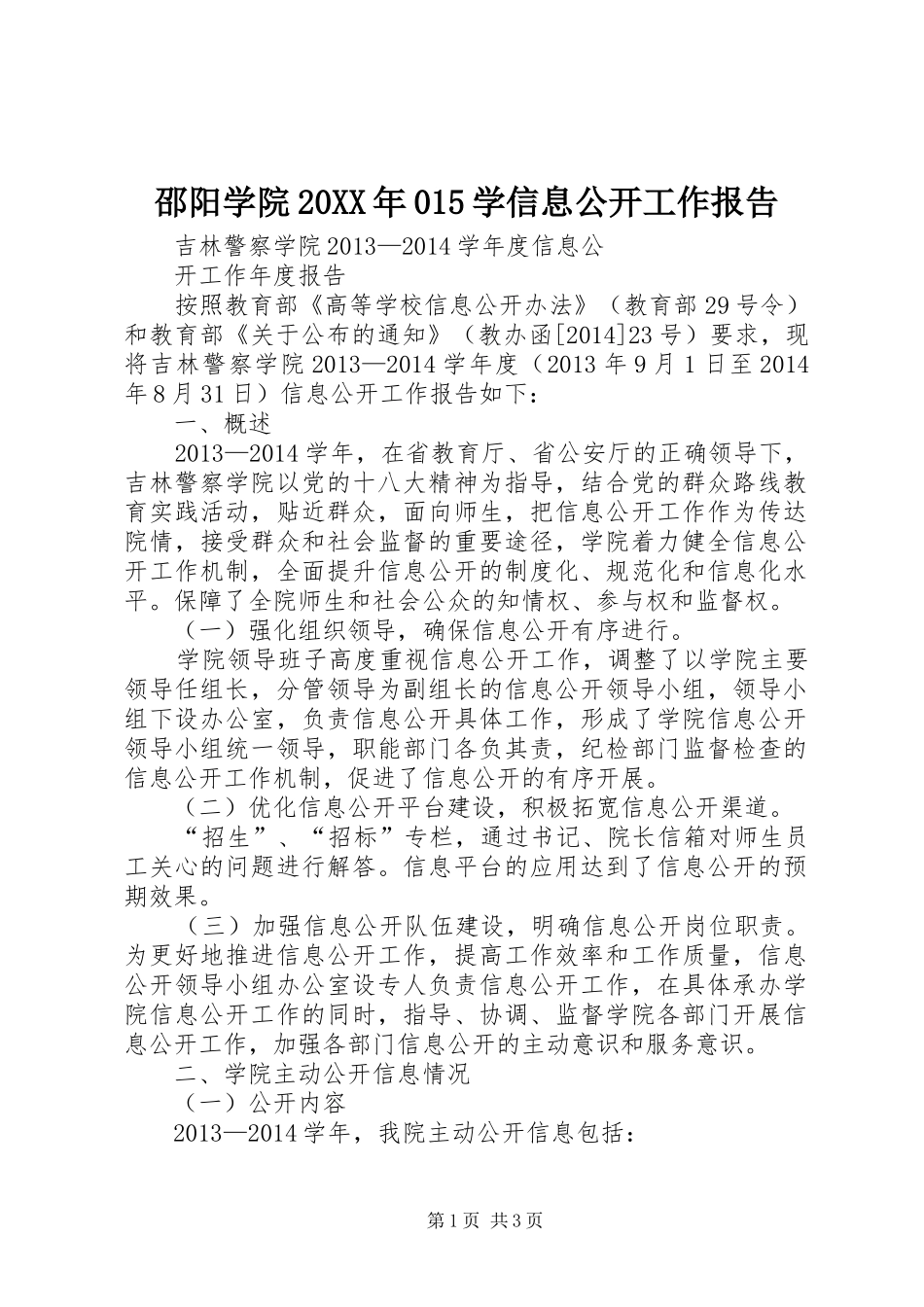 邵阳学院20XX年015学信息公开工作报告

吉林警察学院2013—2014学年度信息公开工作年度报告

按照教育部《高等学校信息公开办法》（教育部29号令）和教育部《关于公布的通知》（教办函[2014]23号）要求，现将吉林警察学院2013—2014学年度（2013年9月1日至2014年8月31日）信息公开工作报告如下：

一、概述

2013—2014学年，在省教育厅、省公安厅的正确领导下，吉林警察学院以党的十八大精神为指导，结合党的群众路线教育实践活动，贴近群众，面向师生，把信息公开工作作为传达院情，接受群众和社会监督的重要途径，学院着力健全信息公开工作机制，全面提升信息公开的制度化、规范化和信息化水平。保障了全院师生和社会公众的知情权、参与权和监督权。

（一）强化组织领导，确保信息公开有序进行。

学院领导班子高度重视信息公开工作，调整了以学院主要领导任组长，分管领导为副组长的信息公开领导小组，领导小组下设办公室，负责信息公开具体工作，形成了学院信息公开领导小组统一领导，职能部门各负其责，纪检部门监督检查的信息公开工作机制，促进了信息公开的有序开展。

（二）优化信息公开平台建设，积极拓宽信息公开渠道。

“招生”、“招标”专栏，通过书记、院长信箱对师生员工关心的问题进行解答。信息平台的应用达到了信息公开的预期效果。

（三）加强信息公开队伍建设，明确信息公开岗位职责。为更好地推进信息公开工作，提高工作效率和工作质量，信息公开领导小组办公室设专人负责信息公开工作，在具体承办学院信息公开工作的同时，指导、协调、监督学院各部门开展信息公开工作，加强各部门信息公开的主动意识和服务意识。

二、学院主动公开信息情况

（一）公开内容

2013—2014学年，我院主动公开信息包括：

第1页 共3页